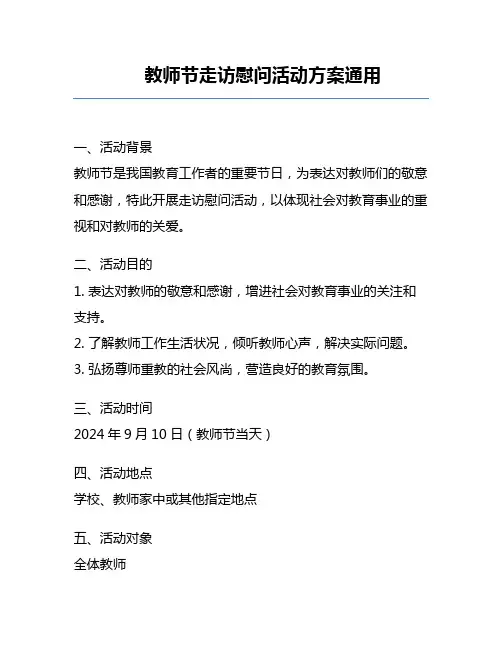 教师节走访慰问活动方案通用

一、活动背景
教师节是我国教育工作者的重要节日，为表达对教师们的敬意和感谢，特此开展走访慰问活动，以体现社会对教育事业的重视和对教师的关爱。

二、活动目的
1. 表达对教师的敬意和感谢，增进社会对教育事业的关注和支持。
2. 了解教师工作生活状况，倾听教师心声，解决实际问题。
3. 弘扬尊师重教的社会风尚，营造良好的教育氛围。

三、活动时间
2024 年 9 月 10 日（教师节当天）

四、活动地点
学校、教师家中或其他指定地点

五、活动对象
全体教师